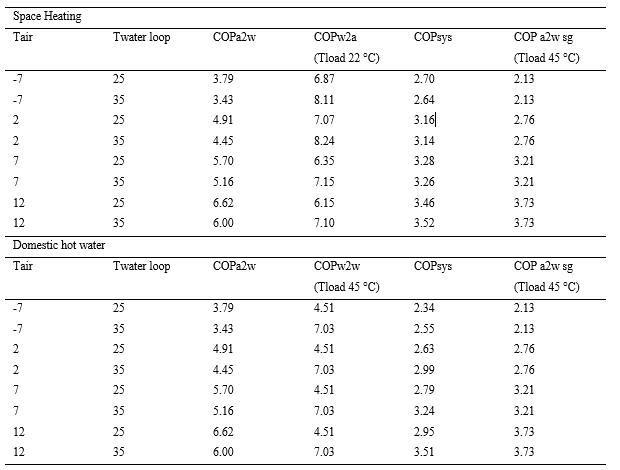 Space Heating

| Tair | Twater loop | COPa2w | COPw2a (Tload 22 °C) | COPsys | COP a2w sg (Tload 45 °C) |
|---|---|---|---|---|---|
| -7 | 25 | 3.79 | 6.87 | 2.70 | 2.13 |
| -7 | 35 | 3.43 | 8.11 | 2.64 | 2.13 |
| 2 | 25 | 4.91 | 7.07 | 3.16 | 2.76 |
| 2 | 35 | 4.45 | 8.24 | 3.14 | 2.76 |
| 7 | 25 | 5.70 | 6.35 | 3.28 | 3.21 |
| 7 | 35 | 5.16 | 7.15 | 3.26 | 3.21 |
| 12 | 25 | 6.62 | 6.15 | 3.46 | 3.73 |
| 12 | 35 | 6.00 | 7.10 | 3.52 | 3.73 |

Domestic hot water

| Tair | Twater loop | COPa2w | COPw2w (Tload 45 °C) | COPsys | COP a2w sg (Tload 45 °C) |
|---|---|---|---|---|---|
| -7 | 25 | 3.79 | 4.51 | 2.34 | 2.13 |
| -7 | 35 | 3.43 | 7.03 | 2.55 | 2.13 |
| 2 | 25 | 4.91 | 4.51 | 2.63 | 2.76 |
| 2 | 35 | 4.45 | 7.03 | 2.99 | 2.76 |
| 7 | 25 | 5.70 | 4.51 | 2.79 | 3.21 |
| 7 | 35 | 5.16 | 7.03 | 3.24 | 3.21 |
| 12 | 25 | 6.62 | 4.51 | 2.95 | 3.73 |
| 12 | 35 | 6.00 | 7.03 | 3.51 | 3.73 |